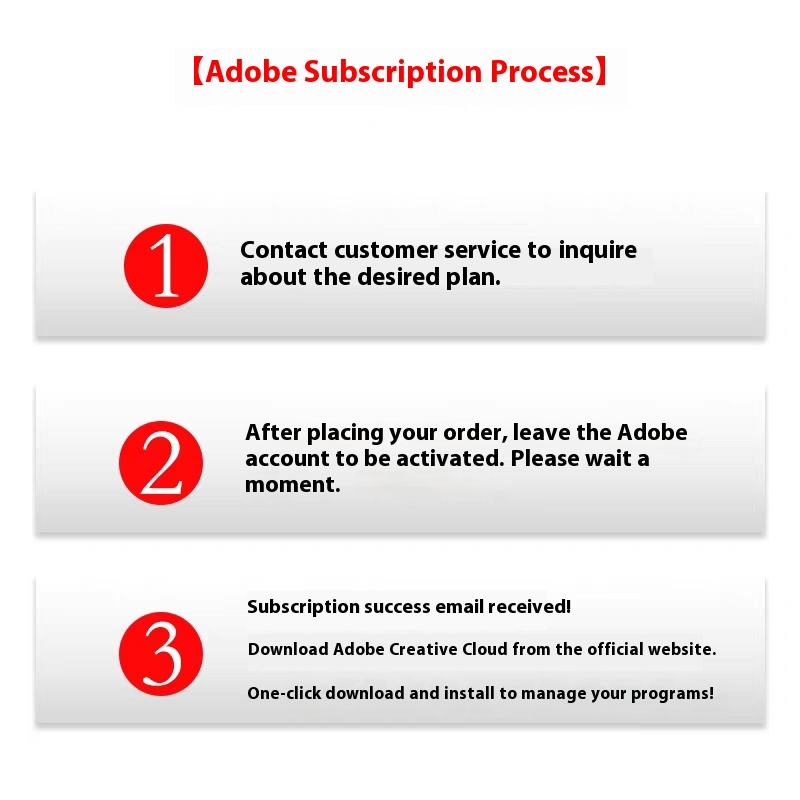 【Adobe Subscription Process】

1

Contact customer service to inquire about the desired plan.

2

After placing your order, leave the Adobe account to be activated. Please wait a moment.

3

Subscription success email received!

Download Adobe Creative Cloud from the official website.

One-click download and install to manage your programs!